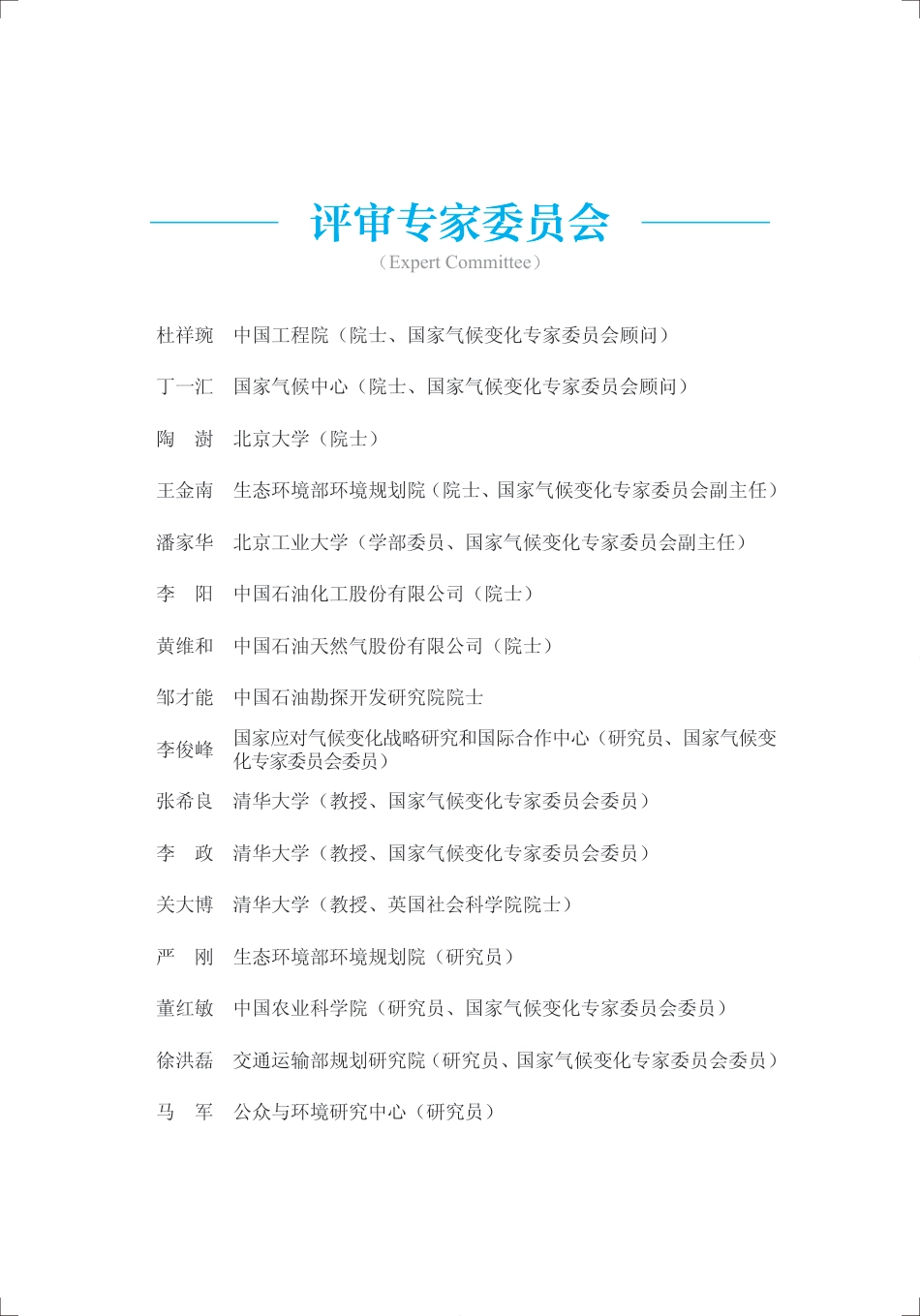 评审专家委员会

（Expert Committee）

杜祥琬　中国工程院（院士、国家气候变化专家委员会顾问）

丁一汇　国家气候中心（院士、国家气候变化专家委员会顾问）

陶　澍　北京大学（院士）

王金南　生态环境部环境规划院（院士、国家气候变化专家委员会副主任）

潘家华　北京工业大学（学部委员、国家气候变化专家委员会副主任）

李　阳　中国石油化工股份有限公司（院士）

黄维和　中国石油天然气股份有限公司（院士）

邹才能　中国石油勘探开发研究院院士

李俊峰　国家应对气候变化战略研究和国际合作中心（研究员、国家气候变化专家委员会委员）

张希良　清华大学（教授、国家气候变化专家委员会委员）

李　政　清华大学（教授、国家气候变化专家委员会委员）

关大博　清华大学（教授、英国社会科学院院士）

严　刚　生态环境部环境规划院（研究员）

董红敏　中国农业科学院（研究员、国家气候变化专家委员会委员）

徐洪磊　交通运输部规划研究院（研究员、国家气候变化专家委员会委员）

马　军　公众与环境研究中心（研究员）